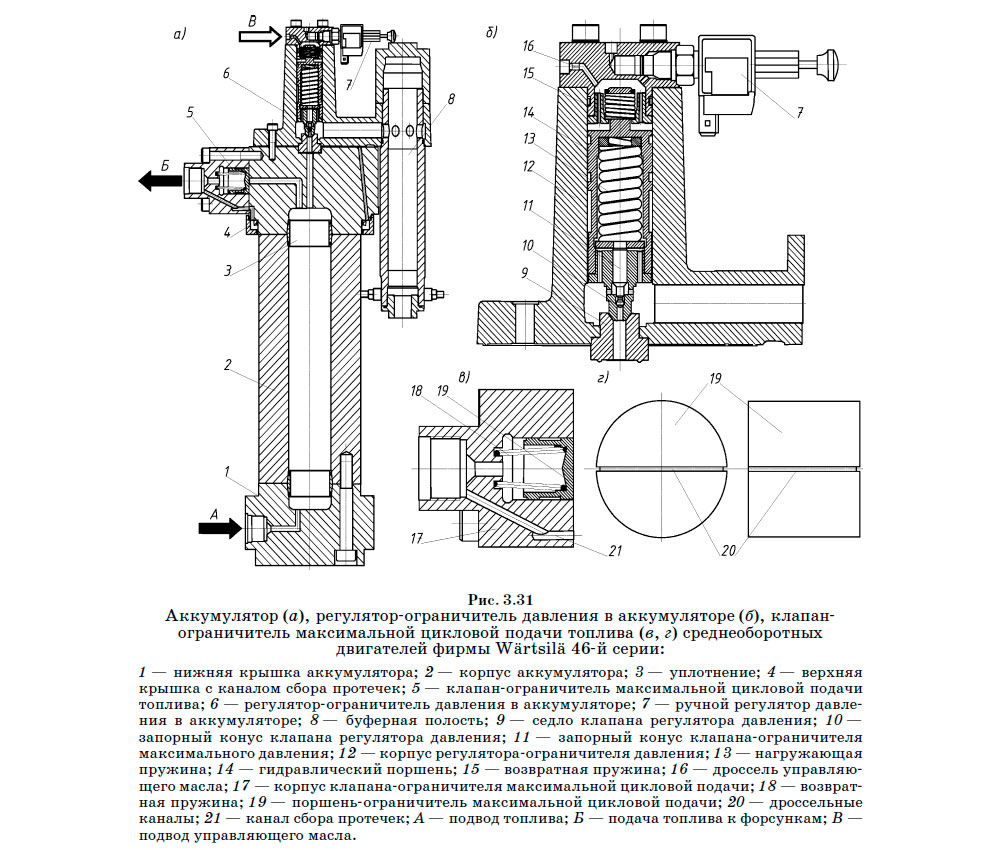 а)

В

7

6

8

5

Б

4

3

2

1

А

б)

16

15

14

13

12

11

10

9

7

в)

18 19

17

21

г)

19

20

Рис. 3.31

Аккумулятор (а), регулятор-ограничитель давления в аккумуляторе (б), клапан-ограничитель максимальной цикловой подачи топлива (в, г) среднеоборотных двигателей фирмы Wärtsilä 46-й серии:

1 — нижняя крышка аккумулятора; 2 — корпус аккумулятора; 3 — уплотнение; 4 — верхняя крышка с каналом сбора протечек; 5 — клапан-ограничитель максимальной цикловой подачи топлива; 6 — регулятор-ограничитель давления в аккумуляторе; 7 — ручной регулятор давления в аккумуляторе; 8 — буферная полость; 9 — седло клапана регулятора давления; 10 — запорный конус клапана регулятора давления; 11 — запорный конус клапана-ограничителя максимального давления; 12 — корпус регулятора-ограничителя давления; 13 — нагружающая пружина; 14 — гидравлический поршень; 15 — возвратная пружина; 16 — дроссель управляющего масла; 17 — корпус клапана-ограничителя максимальной цикловой подачи; 18 — возвратная пружина; 19 — поршень-ограничитель максимальной цикловой подачи; 20 — дроссельные каналы; 21 — канал сбора протечек; А — подвод топлива; Б — подача топлива к форсункам; В — подвод управляющего масла.